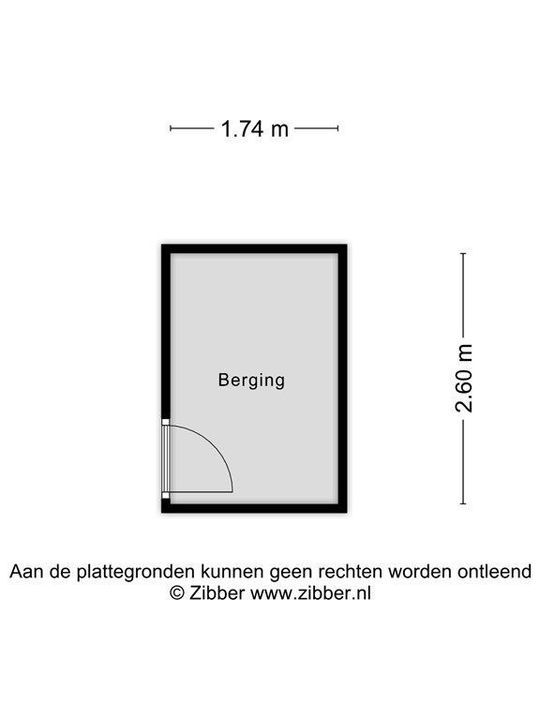 1.74 m

Berging

2.60 m

Aan de plattegronden kunnen geen rechten worden ontleend
© Zibber www.zibber.nl